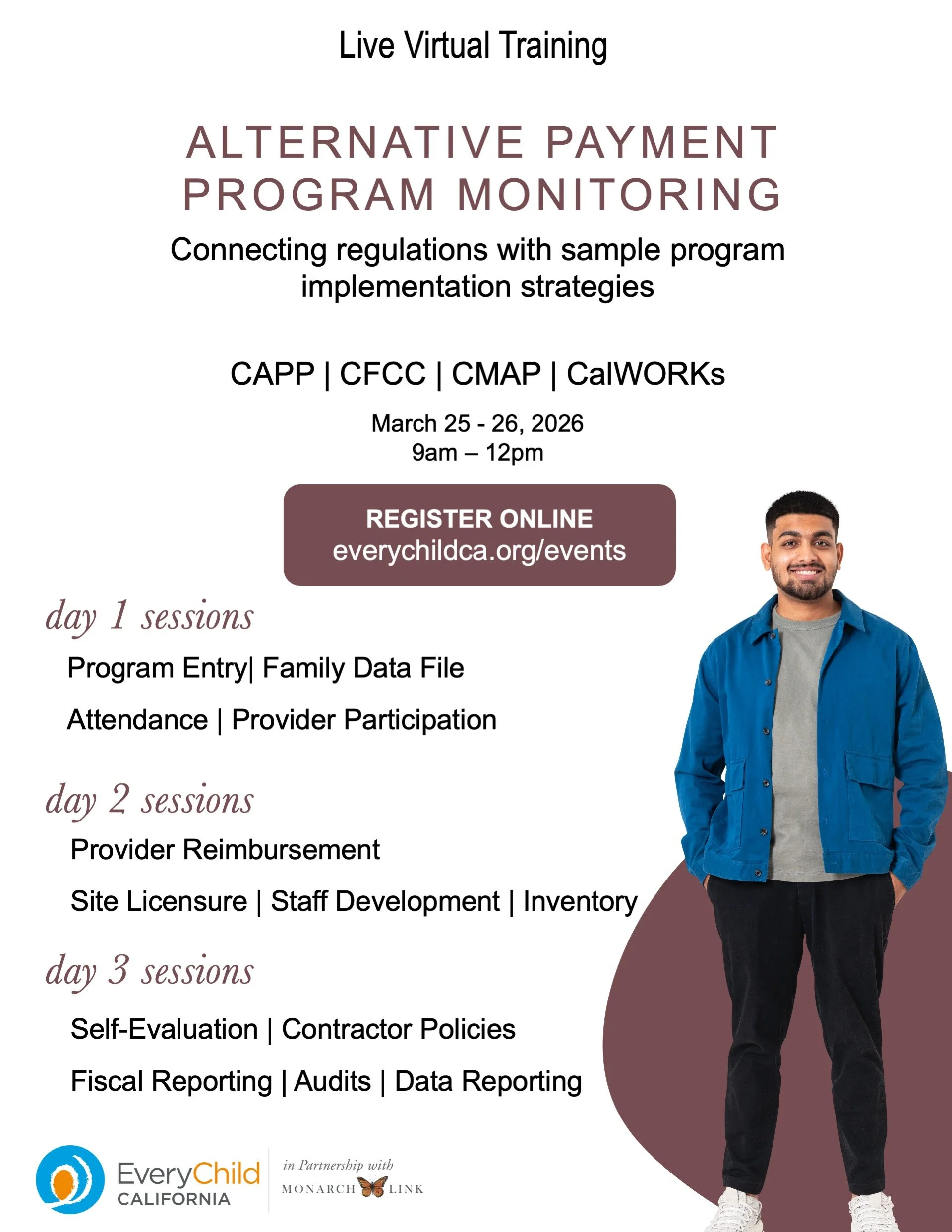 Live Virtual Training

ALTERNATIVE PAYMENT PROGRAM MONITORING

Connecting regulations with sample program implementation strategies

CAPP | CFCC | CMAP | CalWORKs

March 25 - 26, 2026
9am – 12pm

REGISTER ONLINE
everychildca.org/events

day 1 sessions

Program Entry| Family Data File

Attendance | Provider Participation

day 2 sessions

Provider Reimbursement

Site Licensure | Staff Development | Inventory

day 3 sessions

Self-Evaluation | Contractor Policies

Fiscal Reporting | Audits | Data Reporting

EveryChild CALIFORNIA

in Partnership with

MONARCH LINK